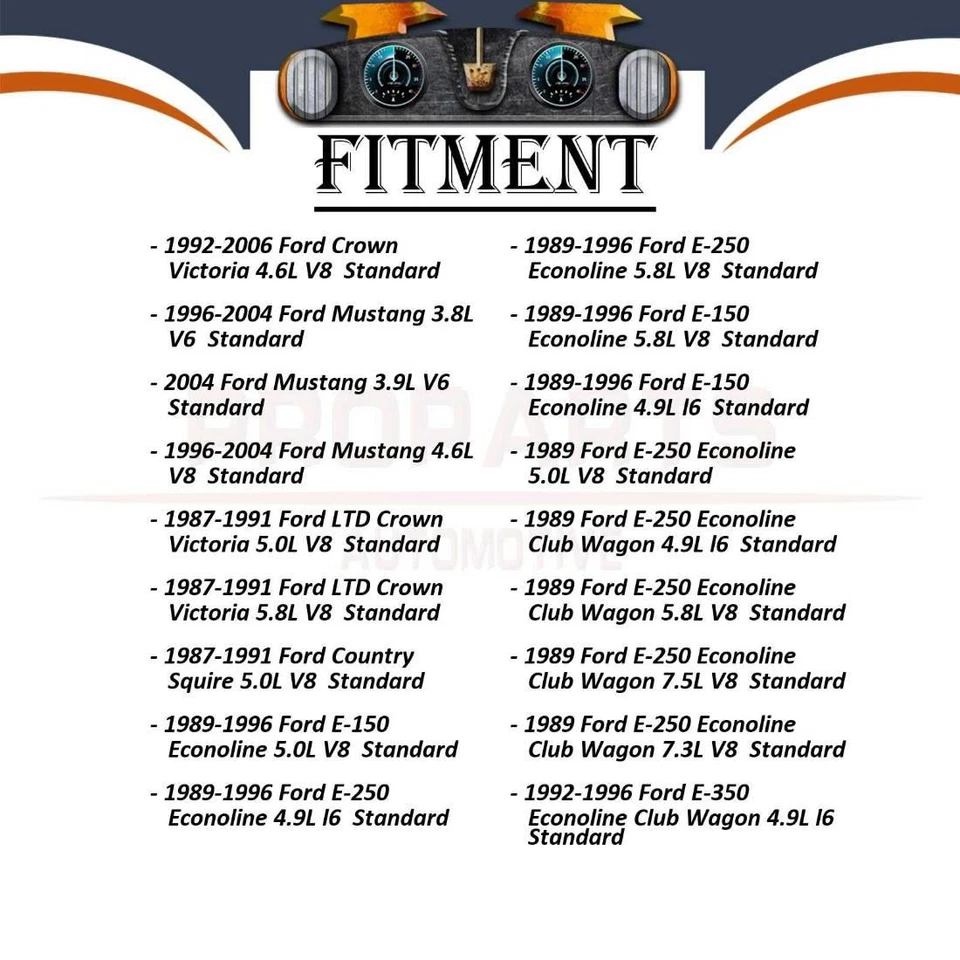 FITMENT

- 1992-2006 Ford Crown Victoria 4.6L V8 Standard

- 1996-2004 Ford Mustang 3.8L V6 Standard

- 2004 Ford Mustang 3.9L V6 Standard

- 1996-2004 Ford Mustang 4.6L V8 Standard

- 1987-1991 Ford LTD Crown Victoria 5.0L V8 Standard

- 1987-1991 Ford LTD Crown Victoria 5.8L V8 Standard

- 1987-1991 Ford Country Squire 5.0L V8 Standard

- 1989-1996 Ford E-150 Econoline 5.0L V8 Standard

- 1989-1996 Ford E-250 Econoline 4.9L l6 Standard

- 1989-1996 Ford E-250 Econoline 5.8L V8 Standard

- 1989-1996 Ford E-150 Econoline 5.8L V8 Standard

- 1989-1996 Ford E-150 Econoline 4.9L l6 Standard

- 1989 Ford E-250 Econoline 5.0L V8 Standard

- 1989 Ford E-250 Econoline Club Wagon 4.9L l6 Standard

- 1989 Ford E-250 Econoline Club Wagon 5.8L V8 Standard

- 1989 Ford E-250 Econoline Club Wagon 7.5L V8 Standard

- 1989 Ford E-250 Econoline Club Wagon 7.3L V8 Standard

- 1992-1996 Ford E-350 Econoline Club Wagon 4.9L l6 Standard

PROPARTS AUTOMOTIVE